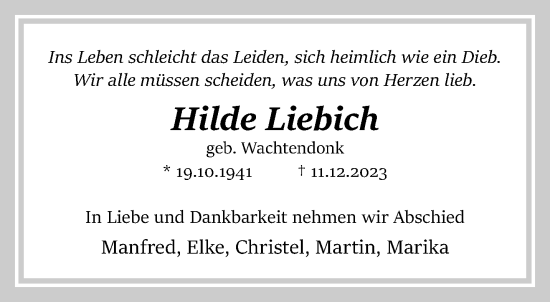 Ins Leben schleicht das Leiden, sich heimlich wie ein Dieb.
Wir alle müssen scheiden, was uns von Herzen lieb.

Hilde Liebich

geb. Wachtendonk

* 19.10.1941 † 11.12.2023

In Liebe und Dankbarkeit nehmen wir Abschied

Manfred, Elke, Christel, Martin, Marika